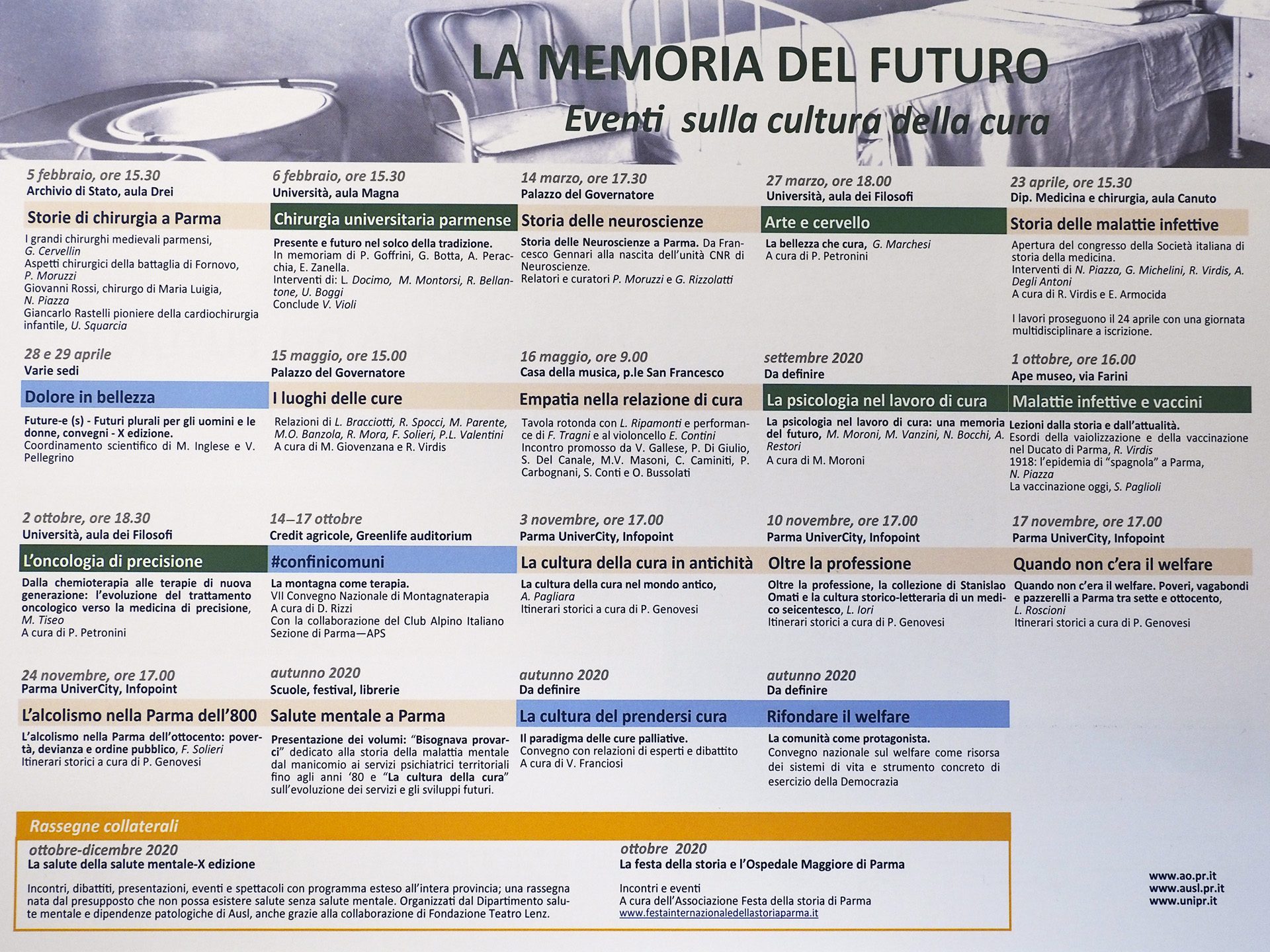 LA MEMORIA DEL FUTURO
Eventi sulla cultura della cura

5 febbraio, ore 15.30
Archivio di Stato, aula Drei
Storie di chirurgia a Parma
I grandi chirurghi medievali parmensi, G. Cervellin
Aspetti chirurgici della battaglia di Fornovo, P. Moruzzi
Giovanni Rossi, chirurgo di Maria Luigia, N. Piazza
Giancarlo Rastelli pioniere della cardiochirurgia infantile, U. Squarcia

6 febbraio, ore 15.30
Università, aula Magna
Chirurgia universitaria parmense
Presente e futuro nel solco della tradizione.
In memoriam di P. Goffrini, G. Botta, A. Peracchia, E. Zanella.
Interventi di: L. Docimo, M. Montorsi, R. Bellantone, U. Boggi
Conclude V. Violi

14 marzo, ore 17.30
Palazzo del Governatore
Storia delle neuroscienze
Storia delle Neuroscienze a Parma. Da Francesco Gennari alla nascita dell'unità CNR di Neuroscienze.
Relatori e curatori P. Moruzzi e G. Rizzolatti

27 marzo, ore 18.00
Università, aula dei Filosofi
Arte e cervello
La bellezza che cura, G. Marchesi
A cura di P. Petronini

23 aprile, ore 15.30
Dip. Medicina e chirurgia, aula Canuto
Storia delle malattie infettive
Apertura del congresso della Società italiana di storia della medicina.
Interventi di N. Piazza, G. Michelini, R. Virdis, A. Degli Antoni
A cura di R. Virdis e E. Armocida

I lavori proseguono il 24 aprile con una giornata multidisciplinare a iscrizione.

28 e 29 aprile
Varie sedi
Dolore in bellezza
Future-e (s) - Futuri plurali per gli uomini e le donne, convegni - X edizione.
Coordinamento scientifico di M. Inglese e V. Pellegrino

15 maggio, ore 15.00
Palazzo del Governatore
I luoghi delle cure
Relazioni di L. Bracciotti, R. Spocci, M. Parente, M.O. Banzola, R. Mora, F. Solieri, P.L. Valentini
A cura di M. Giovenzana e R. Virdis

16 maggio, ore 9.00
Casa della musica, p.le San Francesco
Empatia nella relazione di cura
Tavola rotonda con L. Ripamonti e performance di F. Tragni e al violoncello E. Contini
Incontro promosso da V. Gallese, P. Di Giulio, S. Del Canale, M.V. Masoni, C. Caminiti, P. Carbognani, S. Conti e O. Bussolati

settembre 2020
Da definire
La psicologia nel lavoro di cura
La psicologia nel lavoro di cura: una memoria del futuro, M. Moroni, M. Vanzini, N. Bocchi, A. Restori
A cura di M. Moroni

1 ottobre, ore 16.00
Ape museo, via Farini
Malattie infettive e vaccini
Lezioni dalla storia e dall'attualità.
Esordi della vaiolizzazione e della vaccinazione nel Ducato di Parma, R. Virdis
1918: l'epidemia di "spagnola" a Parma, N. Piazza
La vaccinazione oggi, S. Paglioli

2 ottobre, ore 18.30
Università, aula dei Filosofi
L'oncologia di precisione
Dalla chemioterapia alle terapie di nuova generazione: l'evoluzione del trattamento oncologico verso la medicina di precisione, M. Tiseo
A cura di P. Petronini

14–17 ottobre
Credit agricole, Greenlife auditorium
#confinicomuni
La montagna come terapia.
VII Convegno Nazionale di Montagnaterapia
A cura di D. Rizzi
Con la collaborazione del Club Alpino Italiano Sezione di Parma—APS

3 novembre, ore 17.00
Parma UniverCity, Infopoint
La cultura della cura in antichità
La cultura della cura nel mondo antico, A. Pagliara
Itinerari storici a cura di P. Genovesi

10 novembre, ore 17.00
Parma UniverCity, Infopoint
Oltre la professione
Oltre la professione, la collezione di Stanislao Omati e la cultura storico-letteraria di un medico seicentesco, L. Iori
Itinerari storici a cura di P. Genovesi

17 novembre, ore 17.00
Parma UniverCity, Infopoint
Quando non c'era il welfare
Quando non c'era il welfare. Poveri, vagabondi e pazzerelli a Parma tra sette e ottocento, L. Roscioni
Itinerari storici a cura di P. Genovesi

24 novembre, ore 17.00
Parma UniverCity, Infopoint
L'alcolismo nella Parma dell'800
L'alcolismo nella Parma dell'ottocento: povertà, devianza e ordine pubblico, F. Solieri
Itinerari storici a cura di P. Genovesi

autunno 2020
Scuole, festival, librerie
Salute mentale a Parma
Presentazione dei volumi: "Bisognava provarci" dedicato alla storia della malattia mentale dal manicomio ai servizi psichiatrici territoriali fino agli anni '80 e "La cultura della cura" sull'evoluzione dei servizi e gli sviluppi futuri.

autunno 2020
Da definire
La cultura del prendersi cura
Il paradigma delle cure palliative.
Convegno con relazioni di esperti e dibattito
A cura di V. Franciosi

autunno 2020
Da definire
Rifondare il welfare
La comunità come protagonista.
Convegno nazionale sul welfare come risorsa dei sistemi di vita e strumento concreto di esercizio della Democrazia

Rassegne collaterali
ottobre-dicembre 2020
La salute della salute mentale-X edizione
Incontri, dibattiti, presentazioni, eventi e spettacoli con programma esteso all'intera provincia; una rassegna nata dal presupposto che non possa esistere salute senza salute mentale. Organizzati dal Dipartimento salute mentale e dipendenze patologiche di Ausl, anche grazie alla collaborazione di Fondazione Teatro Lenz.

ottobre 2020
La festa della storia e l'Ospedale Maggiore di Parma
Incontri e eventi
A cura dell'Associazione Festa della storia di Parma
www.festainternazionaledellastoriaparma.it

www.ao.pr.it
www.ausl.pr.it
www.unipr.it